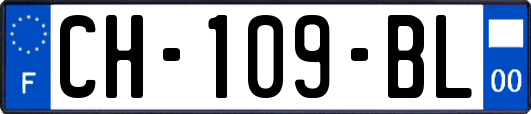 F
CH-109-BL
00